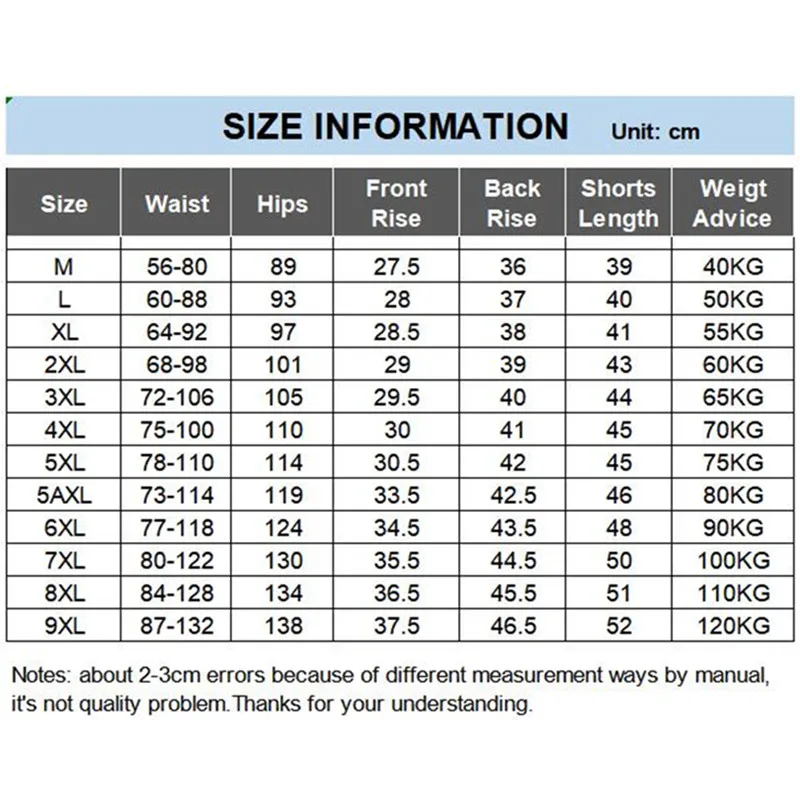 SIZE INFORMATION Unit: cm

| Size | Waist | Hips | Front Rise | Back Rise | Shorts Length | Weigt Advice |
|---|---|---|---|---|---|---|
| M | 56-80 | 89 | 27.5 | 36 | 39 | 40KG |
| L | 60-88 | 93 | 28 | 37 | 40 | 50KG |
| XL | 64-92 | 97 | 28.5 | 38 | 41 | 55KG |
| 2XL | 68-98 | 101 | 29 | 39 | 43 | 60KG |
| 3XL | 72-106 | 105 | 29.5 | 40 | 44 | 65KG |
| 4XL | 75-100 | 110 | 30 | 41 | 45 | 70KG |
| 5XL | 78-110 | 114 | 30.5 | 42 | 45 | 75KG |
| 5AXL | 73-114 | 119 | 33.5 | 42.5 | 46 | 80KG |
| 6XL | 77-118 | 124 | 34.5 | 43.5 | 48 | 90KG |
| 7XL | 80-122 | 130 | 35.5 | 44.5 | 50 | 100KG |
| 8XL | 84-128 | 134 | 36.5 | 45.5 | 51 | 110KG |
| 9XL | 87-132 | 138 | 37.5 | 46.5 | 52 | 120KG |

Notes: about 2-3cm errors because of different measurement ways by manual, it's not quality problem.Thanks for your understanding.